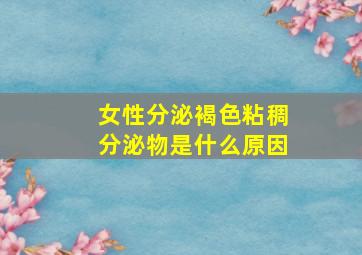 女性分泌褐色粘稠分泌物是什么原因